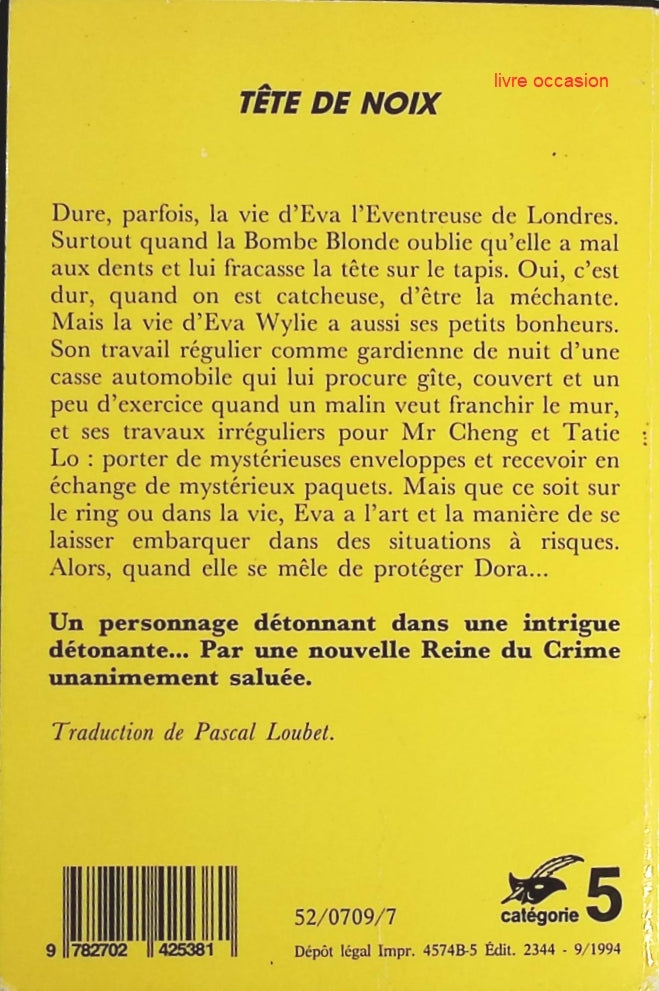 livre occasion

TÊTE DE NOIX

Dure, parfois, la vie d'Eva l'Eventreuse de Londres. Surtout quand la Bombe Blonde oublie qu'elle a mal aux dents et lui fracasse la tête sur le tapis. Oui, c'est dur, quand on est catcheuse, d'être la méchante. Mais la vie d'Eva Wylie a aussi ses petits bonheurs. Son travail régulier comme gardienne de nuit d'une casse automobile qui lui procure gîte, couvert et un peu d'exercice quand un malin veut franchir le mur, et ses travaux irréguliers pour Mr Cheng et Tatie Lo : porter de mystérieuses enveloppes et recevoir en échange de mystérieux paquets. Mais que ce soit sur le ring ou dans la vie, Eva a l'art et la manière de se laisser embarquer dans des situations à risques. Alors, quand elle se mêle de protéger Dora...

Un personnage détonnant dans une intrigue détonante... Par une nouvelle Reine du Crime unanimement saluée.

Traduction de Pascal Loubet.

9 782702 425381

52/0709/7

catégorie 5

Dépôt légal Impr. 4574B-5 Édit. 2344 - 9/1994